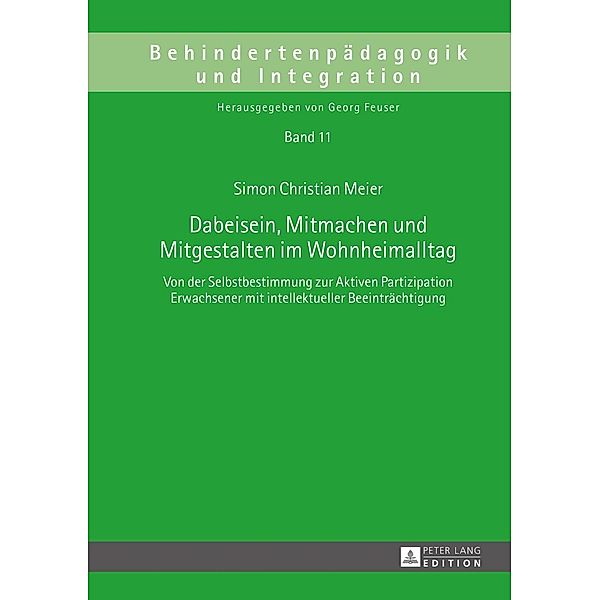 Behindertenpädagogik und Integration

Herausgegeben von Georg Feuser

Band 11

Simon Christian Meier

Dabeisein, Mitmachen und Mitgestalten im Wohnheimalltag

Von der Selbstbestimmung zur Aktiven Partizipation Erwachsener mit intellektueller Beeinträchtigung

PETER LANG
EDITION